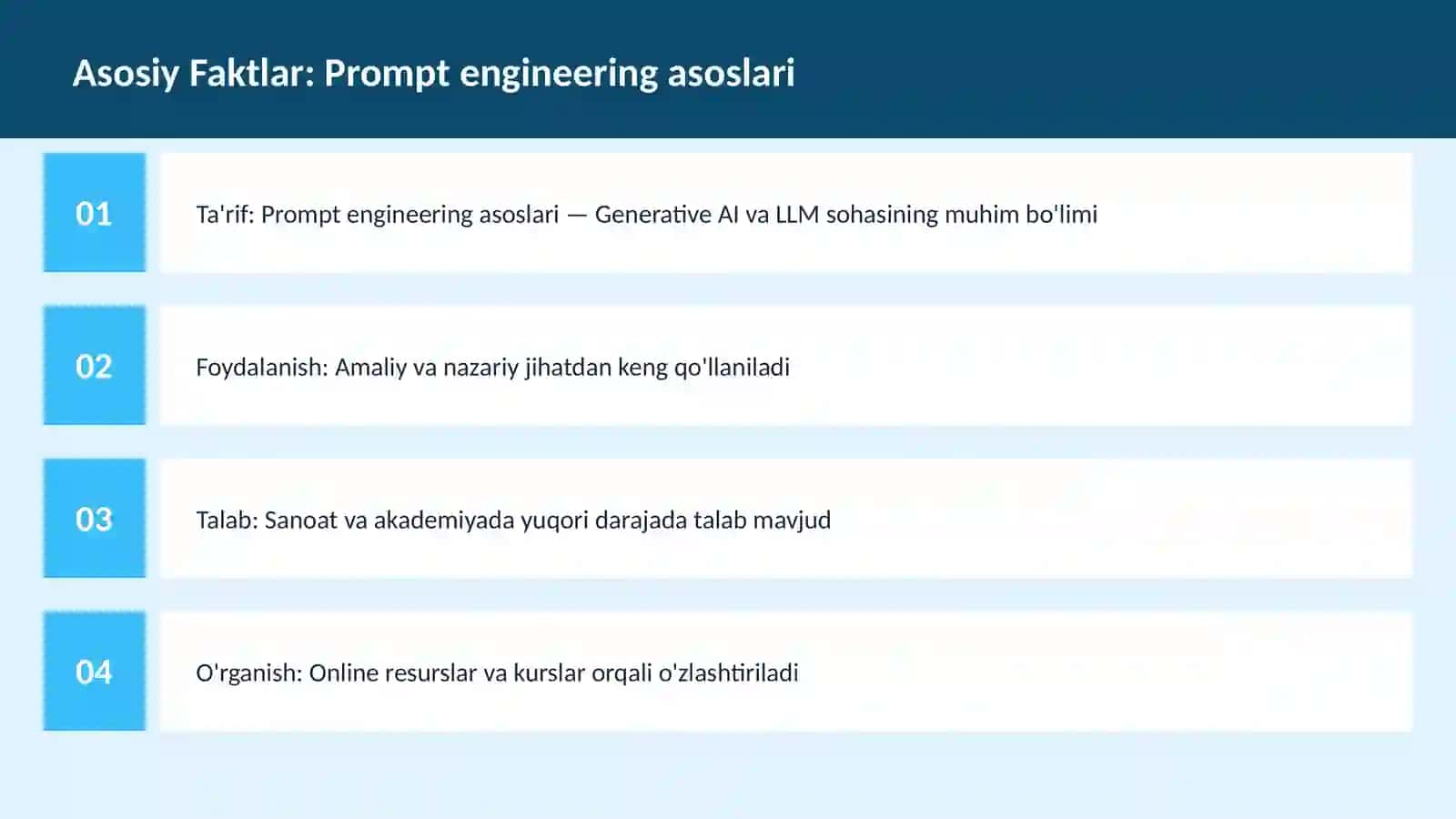 Asosiy Faktlar: Prompt engineering asoslari

01

Ta'rif: Prompt engineering asoslari — Generative AI va LLM sohasining muhim bo'limi

02

Foydalanish: Amaliy va nazariy jihatdan keng qo'llaniladi

03

Talab: Sanoat va akademiyada yuqori darajada talab mavjud

04

O'rganish: Online resurslar va kurslar orqali o'zlashtiriladi